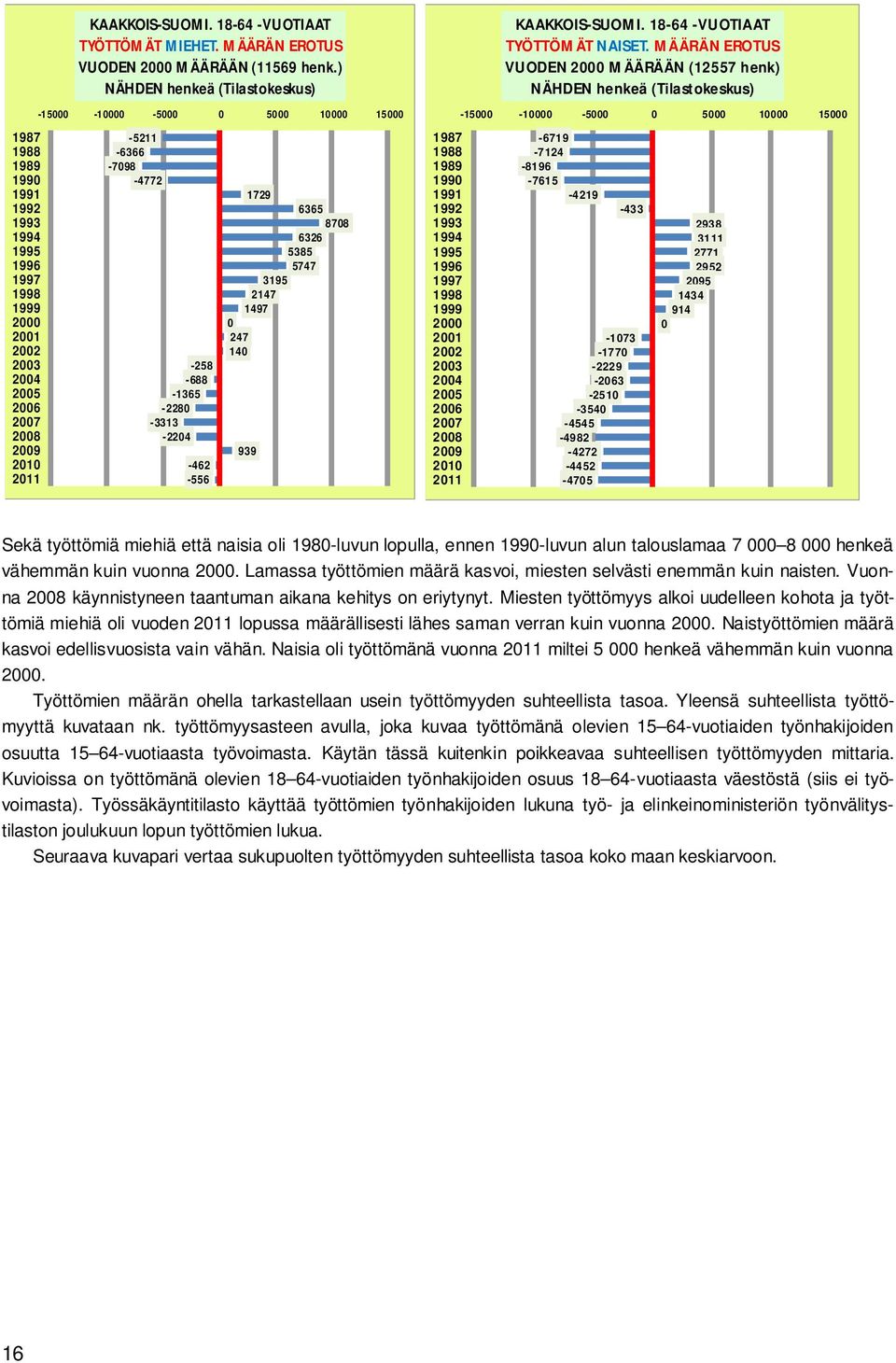 KAAKKOIS-SUOMI. 18-64 -VUOTIAAT TYÖTTÖMÄT MIEHET. MÄÄRÄN EROTUS VUODEN 2000 MÄÄRÄÄN (11569 henk.) NÄHDEN henkeä (Tilastokeskus)

-15000 -10000 -5000 0 5000 10000 15000

1987 -5211
1988 -6366
1989 -7098
1990 -4772
1991 1729
1992 6365
1993 8708
1994 6326
1995 5385
1996 5747
1997 3195
1998 2147
1999 1497
2000 0
2001 247
2002 140
2003 -258
2004 -688
2005 -1365
2006 -2280
2007 -3313
2008 -2204
2009 939
2010 -462
2011 -556

KAAKKOIS-SUOMI. 18-64 -VUOTIAAT TYÖTTÖMÄT NAISET. MÄÄRÄN EROTUS VUODEN 2000 MÄÄRÄÄN (12557 henk) NÄHDEN henkeä (Tilastokeskus)

-15000 -10000 -5000 0 5000 10000 15000

1987 -6719
1988 -7124
1989 -8196
1990 -7615
1991 -4219
1992 -433
1993 2938
1994 3111
1995 2771
1996 2952
1997 2095
1998 1434
1999 914
2000 0
2001 -1073
2002 -1770
2003 -2229
2004 -2063
2005 -2510
2006 -3540
2007 -4545
2008 -4982
2009 -4272
2010 -4452
2011 -4705

Sekä työttömiä miehiä että naisia oli 1980-luvun lopulla, ennen 1990-luvun alun talouslamaa 7 000–8 000 henkeä vähemmän kuin vuonna 2000. Lamassa työttömien määrä kasvoi, miesten selvästi enemmän kuin naisten. Vuonna 2008 käynnistyneen taantuman aikana kehitys on eriytynyt. Miesten työttömyys alkoi uudelleen kohota ja työttömiä miehiä oli vuoden 2011 lopussa määrällisesti lähes saman verran kuin vuonna 2000. Naistyöttömien määrä kasvoi edellisvuosista vain vähän. Naisia oli työttömänä vuonna 2011 miltei 5 000 henkeä vähemmän kuin vuonna 2000.

Työttömien määrän ohella tarkastellaan usein työttömyyden suhteellista tasoa. Yleensä suhteellista työttömyyttä kuvataan nk. työttömyysasteen avulla, joka kuvaa työttömänä olevien 15–64-vuotiaiden työnhakijoiden osuutta 15–64-vuotiaasta työvoimasta. Käytän tässä kuitenkin poikkeavaa suhteellisen työttömyyden mittaria. Kuvioissa on työttömänä olevien 18–64-vuotiaiden työnhakijoiden osuus 18–64-vuotiaasta väestöstä (siis ei työvoimasta). Työssäkäyntitilasto käyttää työttömien työnhakijoiden lukuna työ- ja elinkeinoministeriön työnvälitystilaston joulukuun lopun työttömien lukua.

Seuraava kuvapari vertaa sukupuolten työttömyyden suhteellista tasoa koko maan keskiarvoon.

16